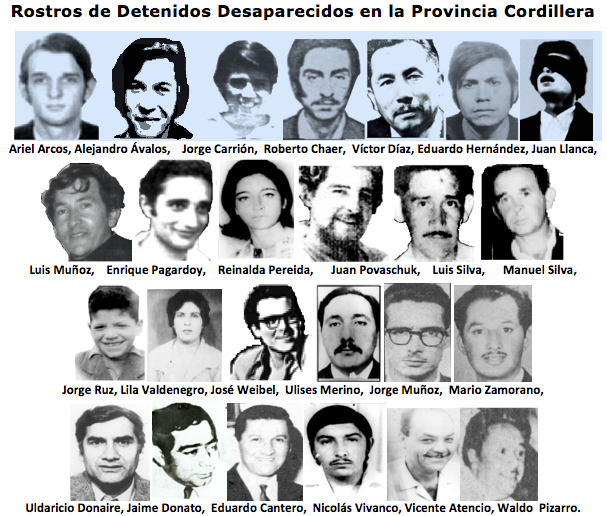 Rostros de Detenidos Desaparecidos en la Provincia Cordillera

Ariel Arcos, Alejandro Ávalos, Jorge Carrión, Roberto Chaer, Víctor Díaz, Eduardo Hernández, Juan Llanca,

Luis Muñoz, Enrique Pagardoy, Reinalda Pereida, Juan Povaschuk, Luis Silva, Manuel Silva,

Jorge Ruz, Lila Valdenegro, José Weibel, Ulises Merino, Jorge Muñoz, Mario Zamorano,

Uldaricio Donaire, Jaime Donato, Eduardo Cantero, Nicolás Vivanco, Vicente Atencio, Waldo Pizarro.